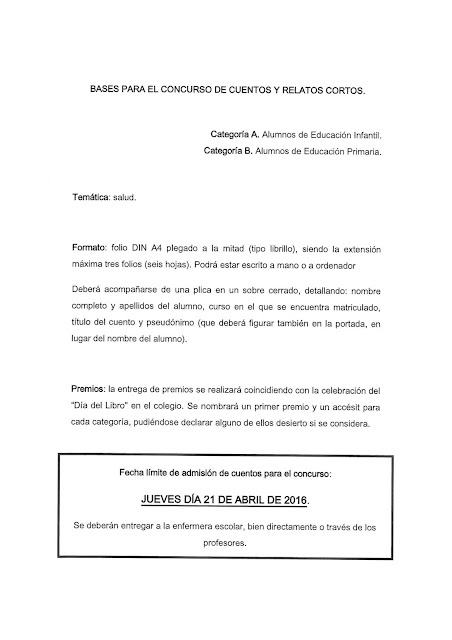 BASES PARA EL CONCURSO DE CUENTOS Y RELATOS CORTOS.

Categoría A. Alumnos de Educación Infantil.
Categoría B. Alumnos de Educación Primaria.

Temática: salud.

Formato: folio DIN A4 plegado a la mitad (tipo librillo), siendo la extensión máxima tres folios (seis hojas). Podrá estar escrito a mano o a ordenador

Deberá acompañarse de una plica en un sobre cerrado, detallando: nombre completo y apellidos del alumno, curso en el que se encuentra matriculado, título del cuento y pseudónimo (que deberá figurar también en la portada, en lugar del nombre del alumno).

Premios: la entrega de premios se realizará coincidiendo con la celebración del "Día del Libro" en el colegio. Se nombrará un primer premio y un accésit para cada categoría, pudiéndose declarar alguno de ellos desierto si se considera.

Fecha límite de admisión de cuentos para el concurso:

JUEVES DÍA 21 DE ABRIL DE 2016.

Se deberán entregar a la enfermera escolar, bien directamente o través de los profesores.